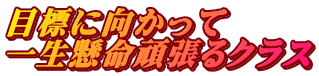 目標に向かって
一生懸命頑張るクラス